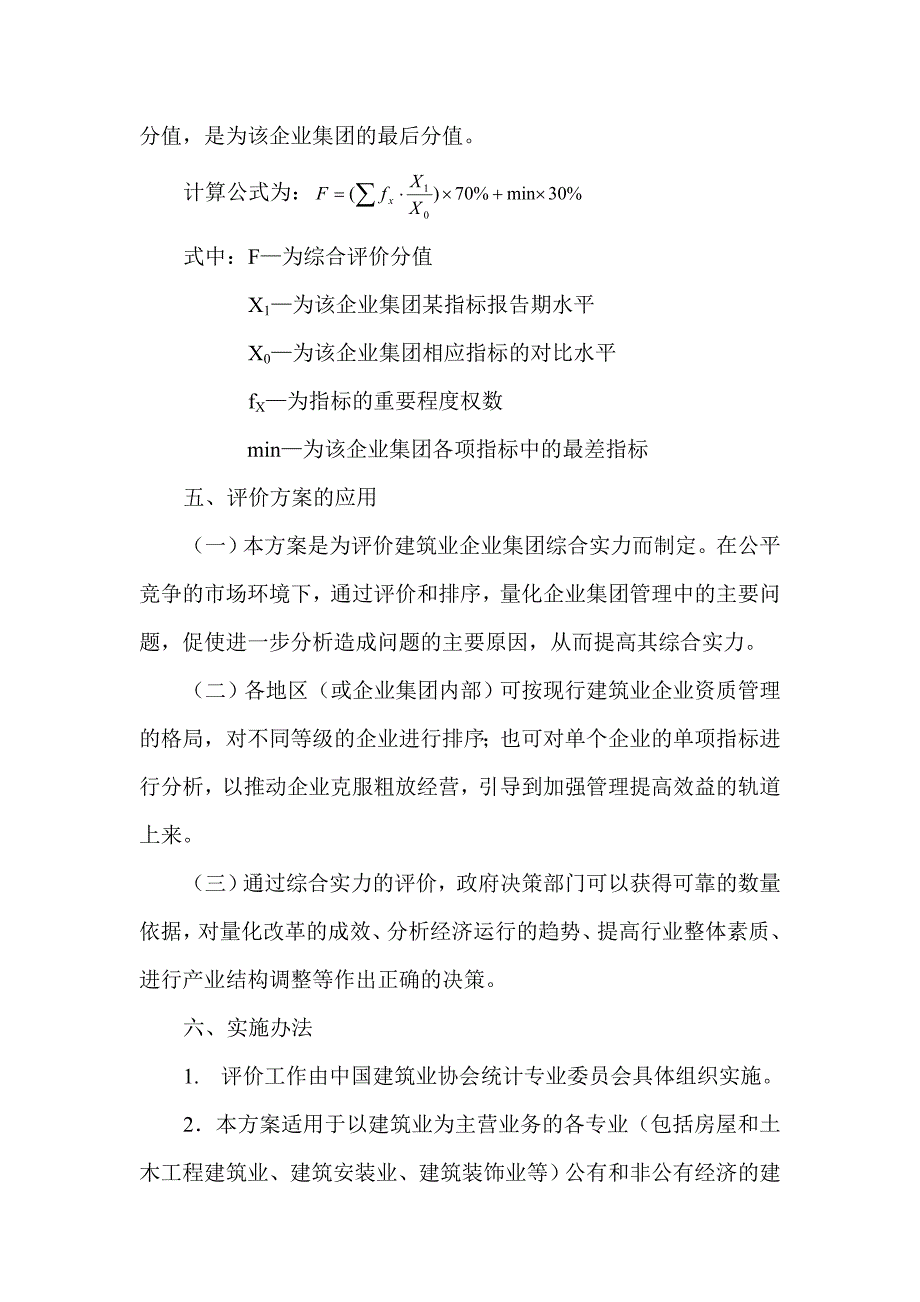 分值，是为该企业集团的最后分值。

计算公式为：$F = (\sum f_x \cdot \frac{X_1}{X_0}) \times 70\% + \min \times 30\%$

式中：F—为综合评价分值

$X_1$—为该企业集团某指标报告期水平

$X_0$—为该企业集团相应指标的对比水平

$f_X$—为指标的重要程度权数

min—为该企业集团各项指标中的最差指标

五、评价方案的应用

（一）本方案是为评价建筑业企业集团综合实力而制定。在公平竞争的市场环境下，通过评价和排序，量化企业集团管理中的主要问题，促使进一步分析造成问题的主要原因，从而提高其综合实力。

（二）各地区（或企业集团内部）可按现行建筑业企业资质管理的格局，对不同等级的企业进行排序；也可对单个企业的单项指标进行分析，以推动企业克服粗放经营，引导到加强管理提高效益的轨道上来。

（三）通过综合实力的评价，政府决策部门可以获得可靠的数量依据，对量化改革的成效、分析经济运行的趋势、提高行业整体素质、进行产业结构调整等作出正确的决策。

六、实施办法

1. 评价工作由中国建筑业协会统计专业委员会具体组织实施。

2．本方案适用于以建筑业为主营业务的各专业（包括房屋和土木工程建筑业、建筑安装业、建筑装饰业等）公有和非公有经济的建